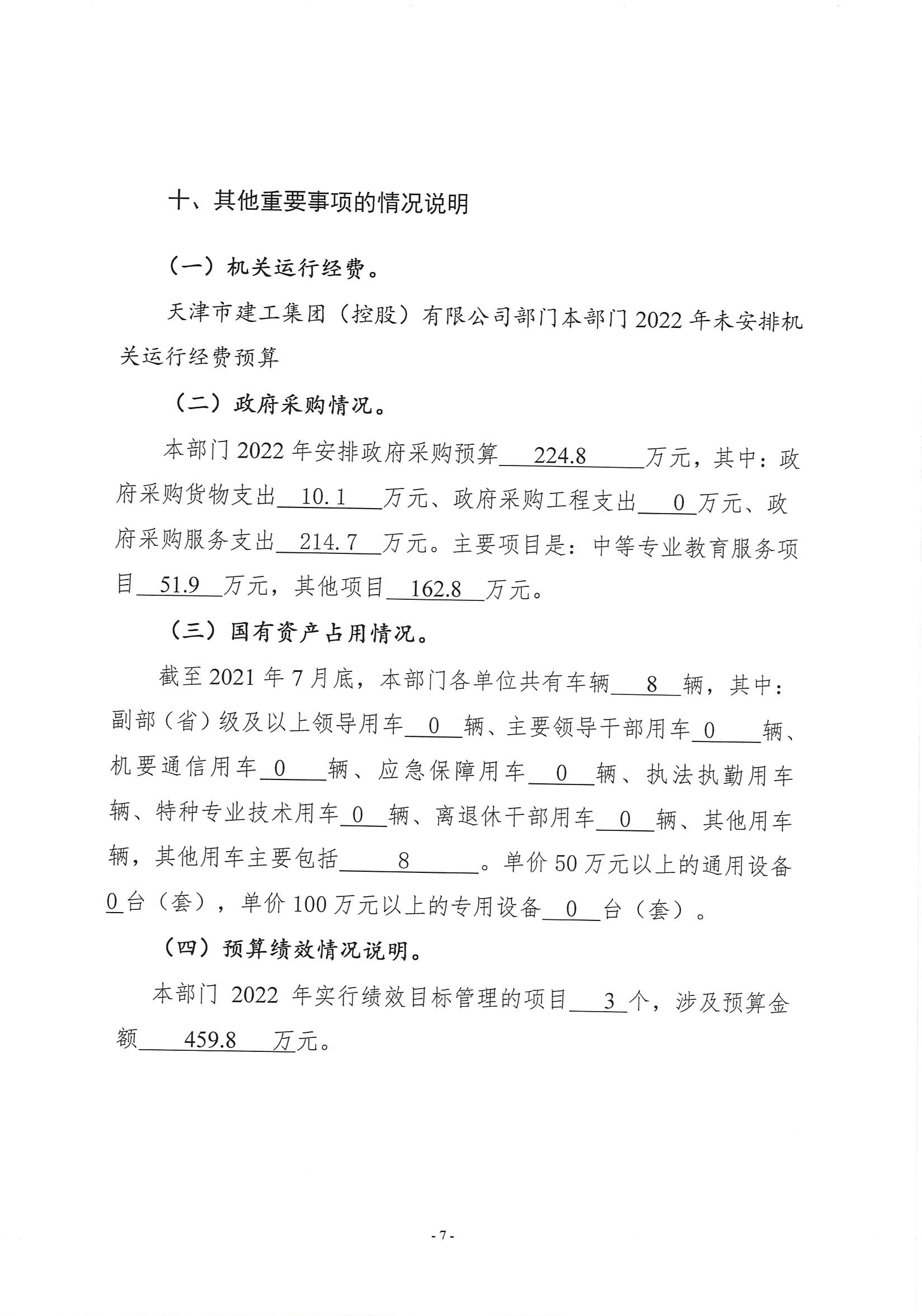 十、其他重要事项的情况说明

（一）机关运行经费。

天津市建工集团（控股）有限公司部门本部门 2022 年未安排机关运行经费预算

（二）政府采购情况。

本部门 2022 年安排政府采购预算 224.8 万元，其中：政府采购货物支出 10.1 万元、政府采购工程支出 0 万元、政府采购服务支出 214.7 万元。主要项目是：中等专业教育服务项目 51.9 万元，其他项目 162.8 万元。

（三）国有资产占用情况。

截至 2021 年 7 月底，本部门各单位共有车辆 8 辆，其中：副部（省）级及以上领导用车 0 辆、主要领导干部用车 0 辆、机要通信用车 0 辆、应急保障用车 0 辆、执法执勤用车辆、特种专业技术用车 0 辆、离退休干部用车 0 辆、其他用车辆，其他用车主要包括 8 。单价 50 万元以上的通用设备 0 台（套），单价 100 万元以上的专用设备 0 台（套）。

（四）预算绩效情况说明。

本部门 2022 年实行绩效目标管理的项目 3 个，涉及预算金额 459.8 万元。

- 7 -